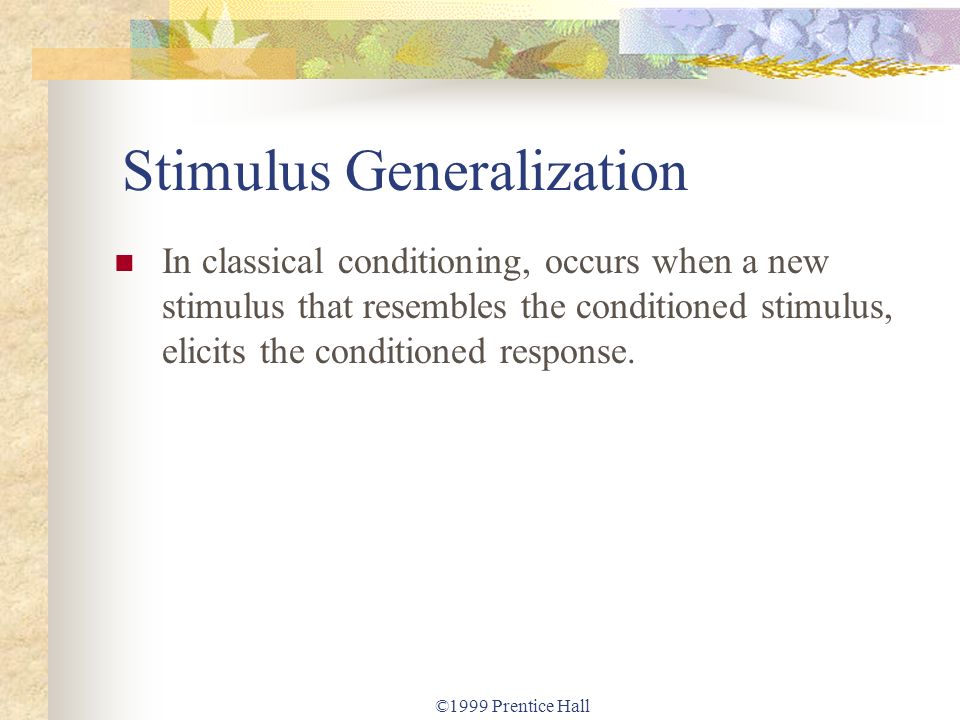 Stimulus Generalization

In classical conditioning, occurs when a new stimulus that resembles the conditioned stimulus, elicits the conditioned response.

©1999 Prentice Hall